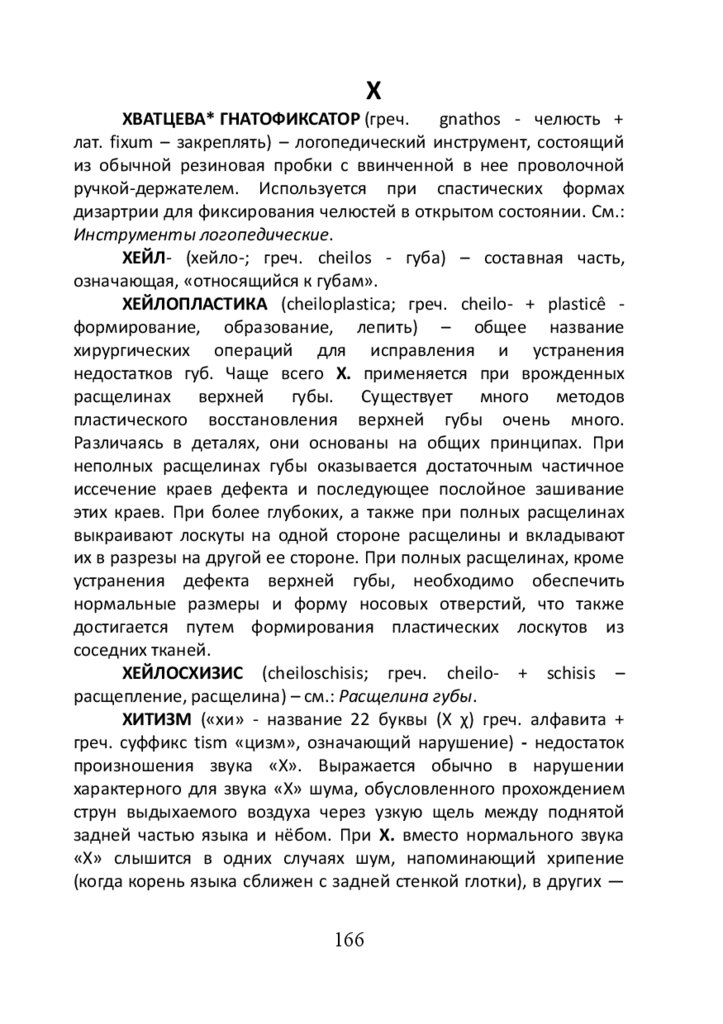 Х

ХВАТЦЕВА* ГНАТОФИКСАТОР (греч. gnathos - челюсть + лат. fixum – закреплять) – логопедический инструмент, состоящий из обычной резиновая пробки с ввинченной в нее проволочной ручкой-держателем. Используется при спастических формах дизартрии для фиксирования челюстей в открытом состоянии. См.: Инструменты логопедические.

ХЕЙЛ- (хейло-; греч. cheilos - губа) – составная часть, означающая, «относящийся к губам».

ХЕЙЛОПЛАСТИКА (cheiloplastica; греч. cheilo- + plasticê - формирование, образование, лепить) – общее название хирургических операций для исправления и устранения недостатков губ. Чаще всего Х. применяется при врожденных расщелинах верхней губы. Существует много методов пластического восстановления верхней губы очень много. Различаясь в деталях, они основаны на общих принципах. При неполных расщелинах губы оказывается достаточным частичное иссечение краев дефекта и последующее послойное зашивание этих краев. При более глубоких, а также при полных расщелинах выкраивают лоскуты на одной стороне расщелины и вкладывают их в разрезы на другой ее стороне. При полных расщелинах, кроме устранения дефекта верхней губы, необходимо обеспечить нормальные размеры и форму носовых отверстий, что также достигается путем формирования пластических лоскутов из соседних тканей.

ХЕЙЛОСХИЗИС (cheiloschisis; греч. cheilo- + schisis – расщепление, расщелина) – см.: Расщелина губы.

ХИТИЗМ («хи» - название 22 буквы (Х χ) греч. алфавита + греч. суффикс tism «цизм», означающий нарушение) - недостаток произношения звука «Х». Выражается обычно в нарушении характерного для звука «Х» шума, обусловленного прохождением струн выдыхаемого воздуха через узкую щель между поднятой задней частью языка и нёбом. При Х. вместо нормального звука «Х» слышится в одних случаях шум, напоминающий хрипение (когда корень языка сближен с задней стенкой глотки), в других —

166